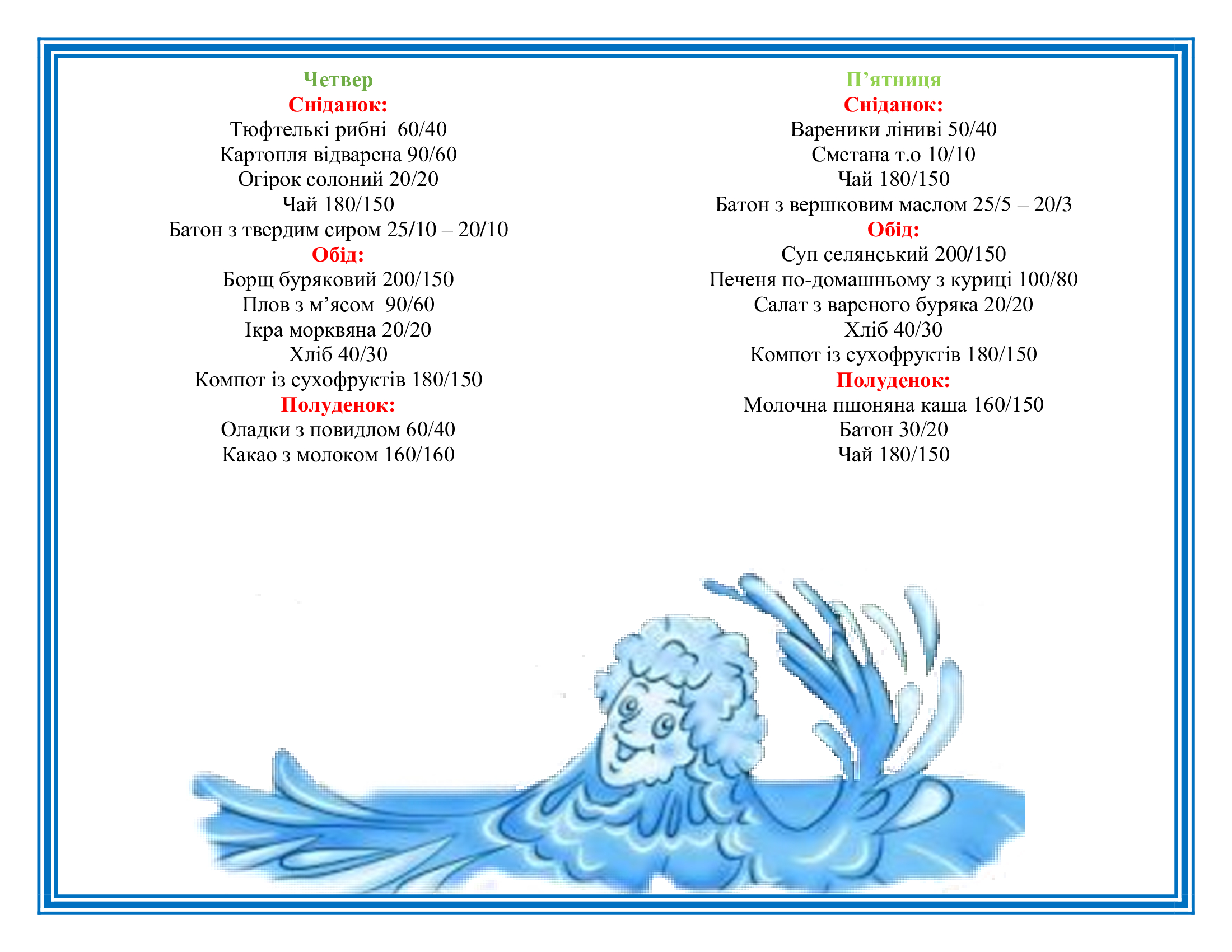 Четвер
Сніданок:
Тюфтелькі рибні 60/40
Картопля відварена 90/60
Огірок солоний 20/20
Чай 180/150
Батон з твердим сиром 25/10 – 20/10
Обід:
Борщ буряковий 200/150
Плов з м’ясом 90/60
Ікра морквяна 20/20
Хліб 40/30
Компот із сухофруктів 180/150
Полуденок:
Оладки з повидлом 60/40
Какао з молоком 160/160

П’ятниця
Сніданок:
Вареники ліниві 50/40
Сметана т.о 10/10
Чай 180/150
Батон з вершковим маслом 25/5 – 20/3
Обід:
Суп селянський 200/150
Печеня по-домашньому з куриці 100/80
Салат з вареного буряка 20/20
Хліб 40/30
Компот із сухофруктів 180/150
Полуденок:
Молочна пшоняна каша 160/150
Батон 30/20
Чай 180/150